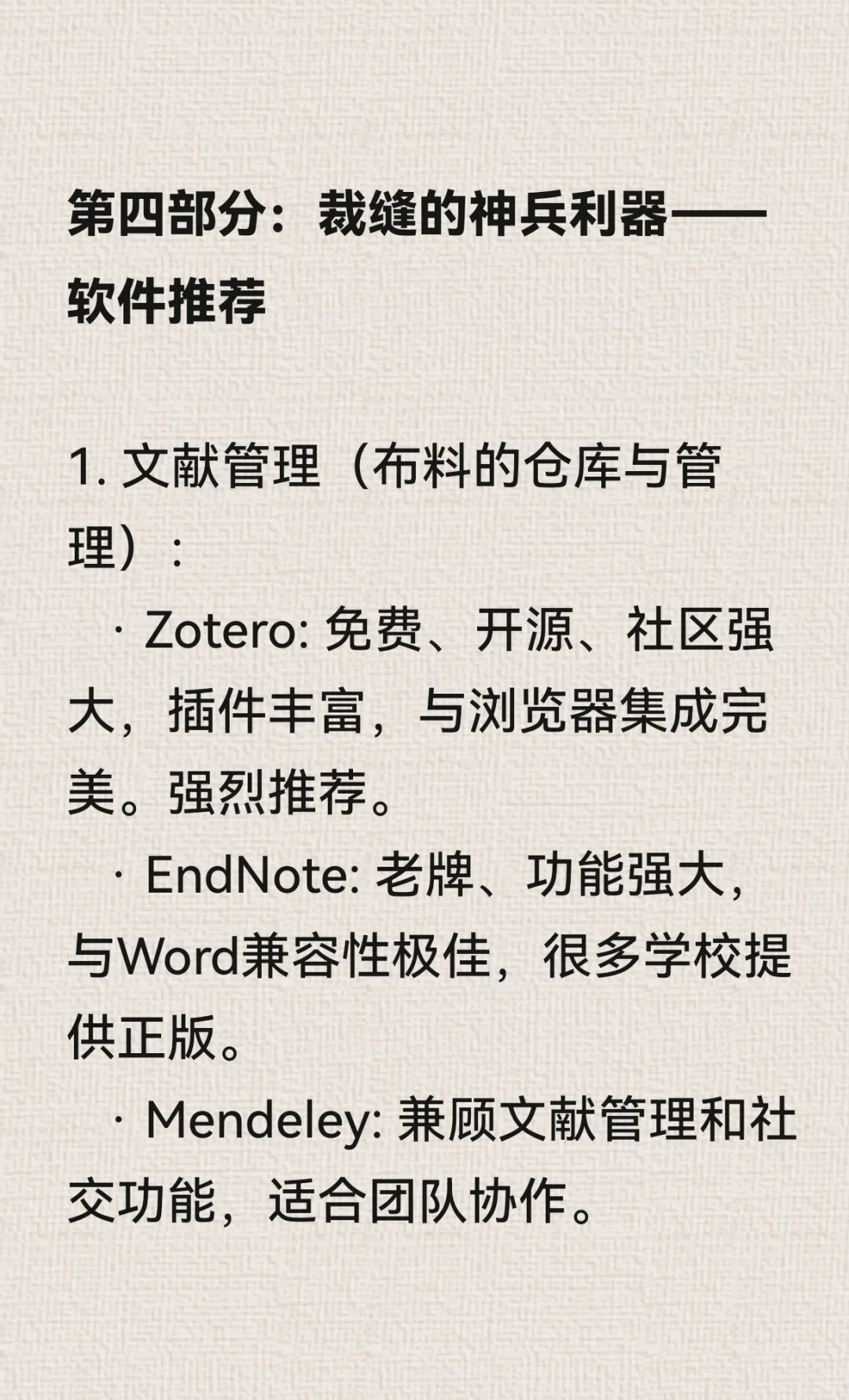 第四部分：裁缝的神兵利器——软件推荐

1. 文献管理（布料的仓库与管理）：

· Zotero: 免费、开源、社区强大，插件丰富，与浏览器集成完美。强烈推荐。

· EndNote: 老牌、功能强大，与Word兼容性极佳，很多学校提供正版。

· Mendeley: 兼顾文献管理和社交功能，适合团队协作。